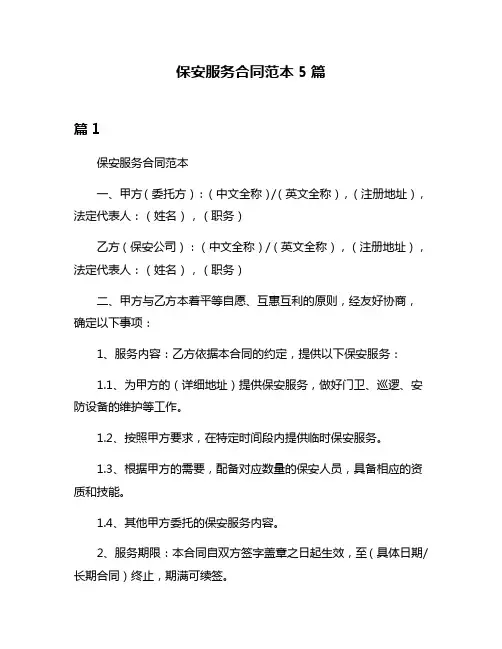 保安服务合同范本 5 篇

篇 1

保安服务合同范本

一、甲方（委托方）：（中文全称）/（英文全称），（注册地址），法定代表人：（姓名），（职务）

乙方（保安公司）：（中文全称）/（英文全称），（注册地址），法定代表人：（姓名），（职务）

二、甲方与乙方本着平等自愿、互惠互利的原则，经友好协商，确定以下事项：

1、服务内容：乙方依据本合同的约定，提供以下保安服务：

1.1、为甲方的（详细地址）提供保安服务，做好门卫、巡逻、安防设备的维护等工作。

1.2、按照甲方要求，在特定时间段内提供临时保安服务。

1.3、根据甲方的需要，配备对应数量的保安人员，具备相应的资质和技能。

1.4、其他甲方委托的保安服务内容。

2、服务期限：本合同自双方签字盖章之日起生效，至（具体日期/长期合同）终止，期满可续签。